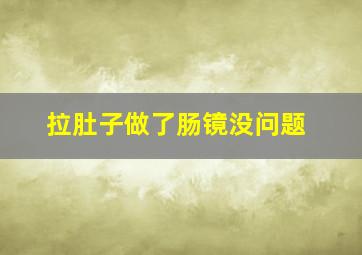 拉肚子做了肠镜没问题